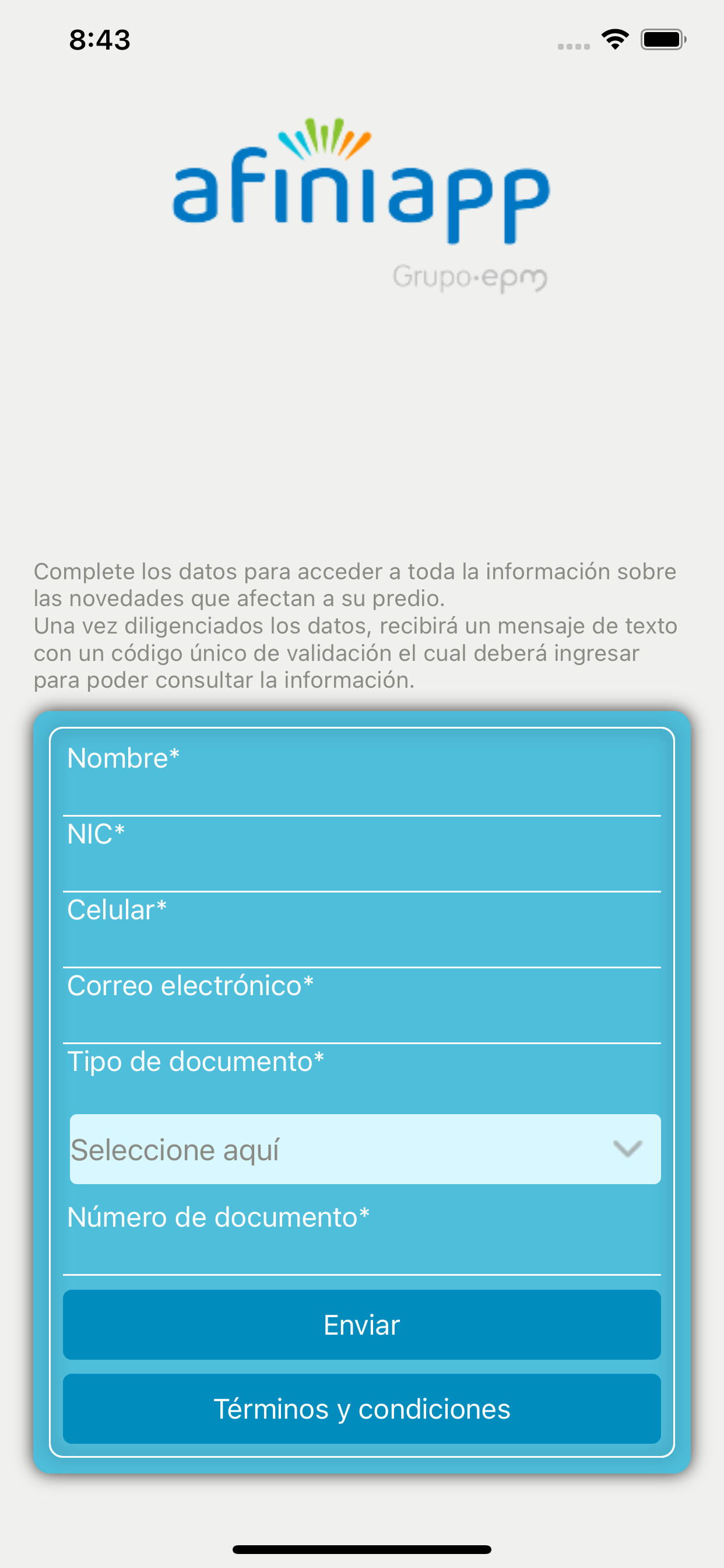 8:43

afiniapp
Grupo·epm

Complete los datos para acceder a toda la información sobre las novedades que afectan a su predio.
Una vez diligenciados los datos, recibirá un mensaje de texto con un código único de validación el cual deberá ingresar para poder consultar la información.

Nombre*

NIC*

Celular*

Correo electrónico*

Tipo de documento*

Seleccione aquí

Número de documento*

Enviar

Términos y condiciones